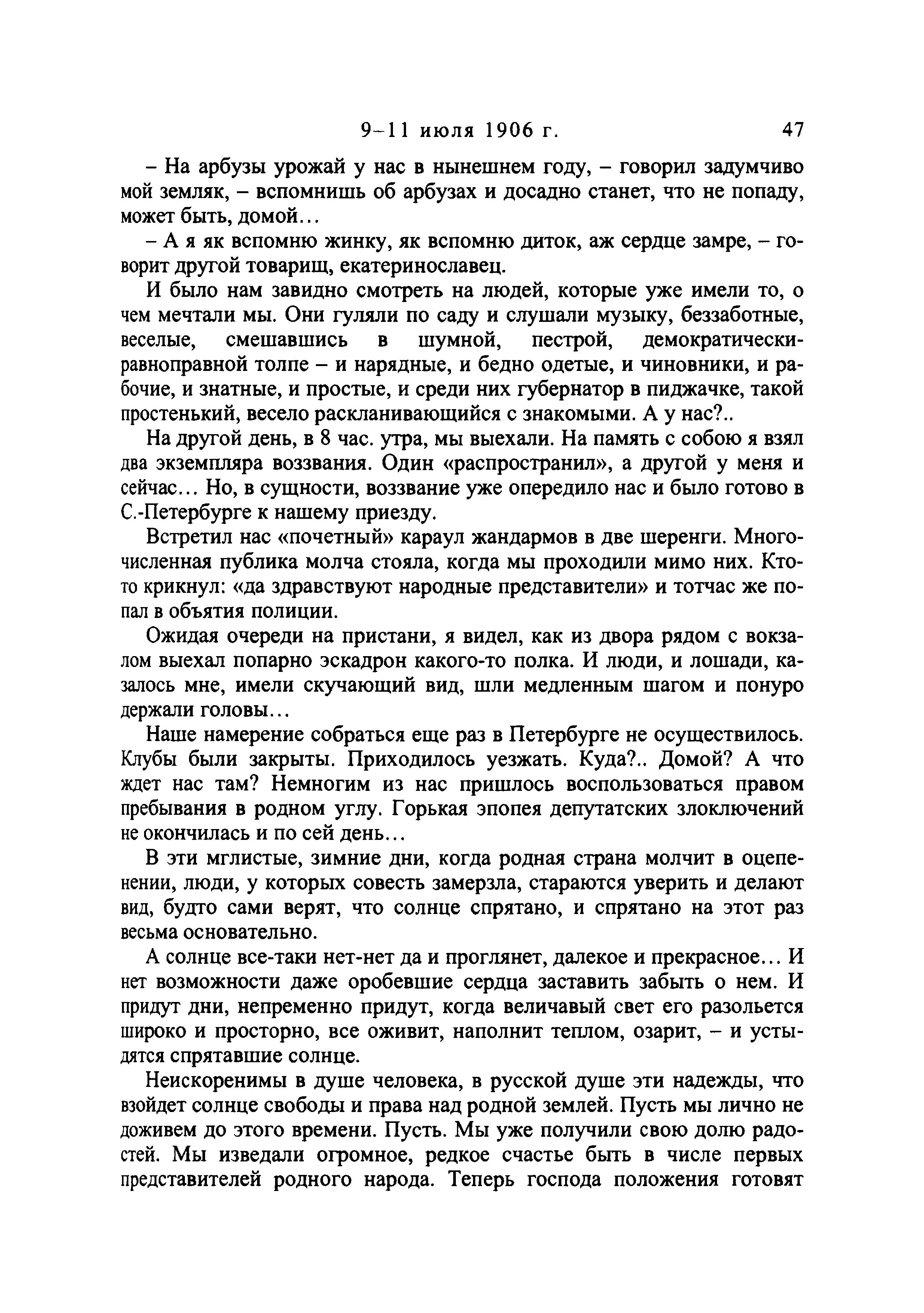 9–11 июля 1906 г. 47

– На арбузы урожай у нас в нынешнем году, – говорил задумчиво мой земляк, – вспомнишь об арбузах и досадно станет, что не попаду, может быть, домой…

– А я як вспомню жинку, як вспомню диток, аж сердце замре, – говорит другой товарищ, екатеринославец.

И было нам завидно смотреть на людей, которые уже имели то, о чем мечтали мы. Они гуляли по саду и слушали музыку, беззаботные, веселые, смешавшись в шумной, пестрой, демократически-равноправной толпе – и нарядные, и бедно одетые, и чиновники, и рабочие, и знатные, и простые, и среди них губернатор в пиджачке, такой простенький, весело раскланивающийся с знакомыми. А у нас?..

На другой день, в 8 час. утра, мы выехали. На память с собою я взял два экземпляра воззвания. Один «распространил», а другой у меня и сейчас… Но, в сущности, воззвание уже опередило нас и было готово в С.-Петербурге к нашему приезду.

Встретил нас «почетный» караул жандармов в две шеренги. Многочисленная публика молча стояла, когда мы проходили мимо них. Кто-то крикнул: «да здравствуют народные представители» и тотчас же попал в объятия полиции.

Ожидая очереди на пристани, я видел, как из двора рядом с вокзалом выехал попарно эскадрон какого-то полка. И люди, и лошади, казалось мне, имели скучающий вид, шли медленным шагом и понуро держали головы…

Наше намерение собраться еще раз в Петербурге не осуществилось. Клубы были закрыты. Приходилось уезжать. Куда?.. Домой? А что ждет нас там? Немногим из нас пришлось воспользоваться правом пребывания в родном углу. Горькая эпопея депутатских злоключений не окончилась и по сей день…

В эти мглистые, зимние дни, когда родная страна молчит в оцепенении, люди, у которых совесть замерзла, стараются уверить и делают вид, будто сами верят, что солнце спрятано, и спрятано на этот раз весьма основательно.

А солнце все-таки нет-нет да и проглянет, далекое и прекрасное… И нет возможности даже оробевшие сердца заставить забыть о нем. И придут дни, непременно придут, когда величавый свет его разольется широко и просторно, все оживит, наполнит теплом, озарит, – и устыдятся спрятавшие солнце.

Неискоренимы в душе человека, в русской душе эти надежды, что взойдет солнце свободы и права над родной землей. Пусть мы лично не доживем до этого времени. Пусть. Мы уже получили свою долю радостей. Мы изведали огромное, редкое счастье быть в числе первых представителей родного народа. Теперь господа положения готовят